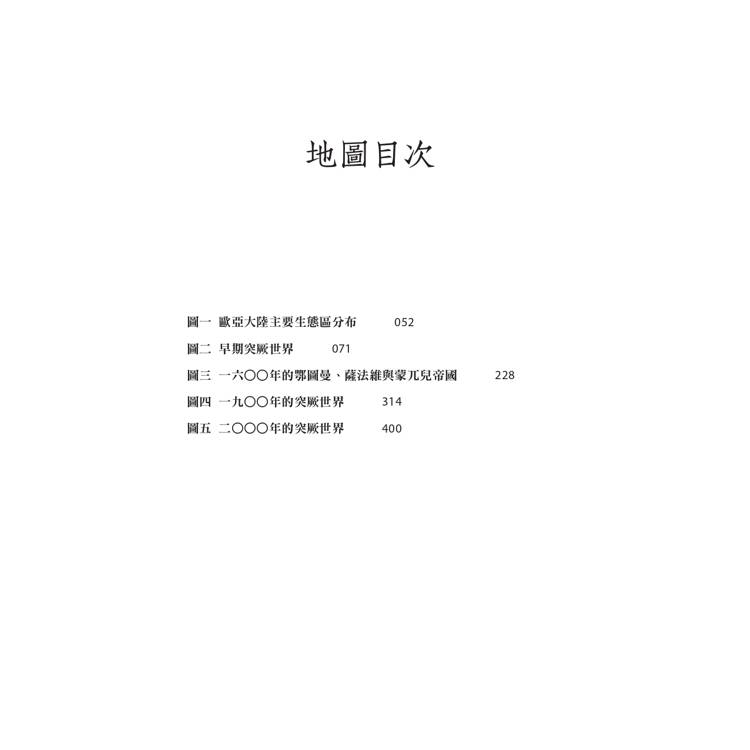 地圖目次

圖一 歐亞大陸主要生態區分布 052

圖二 早期突厥世界 071

圖三 一六〇〇年的鄂圖曼、薩法維與蒙兀兒帝國 228

圖四 一九〇〇年的突厥世界 314

圖五 二〇〇〇年的突厥世界 400